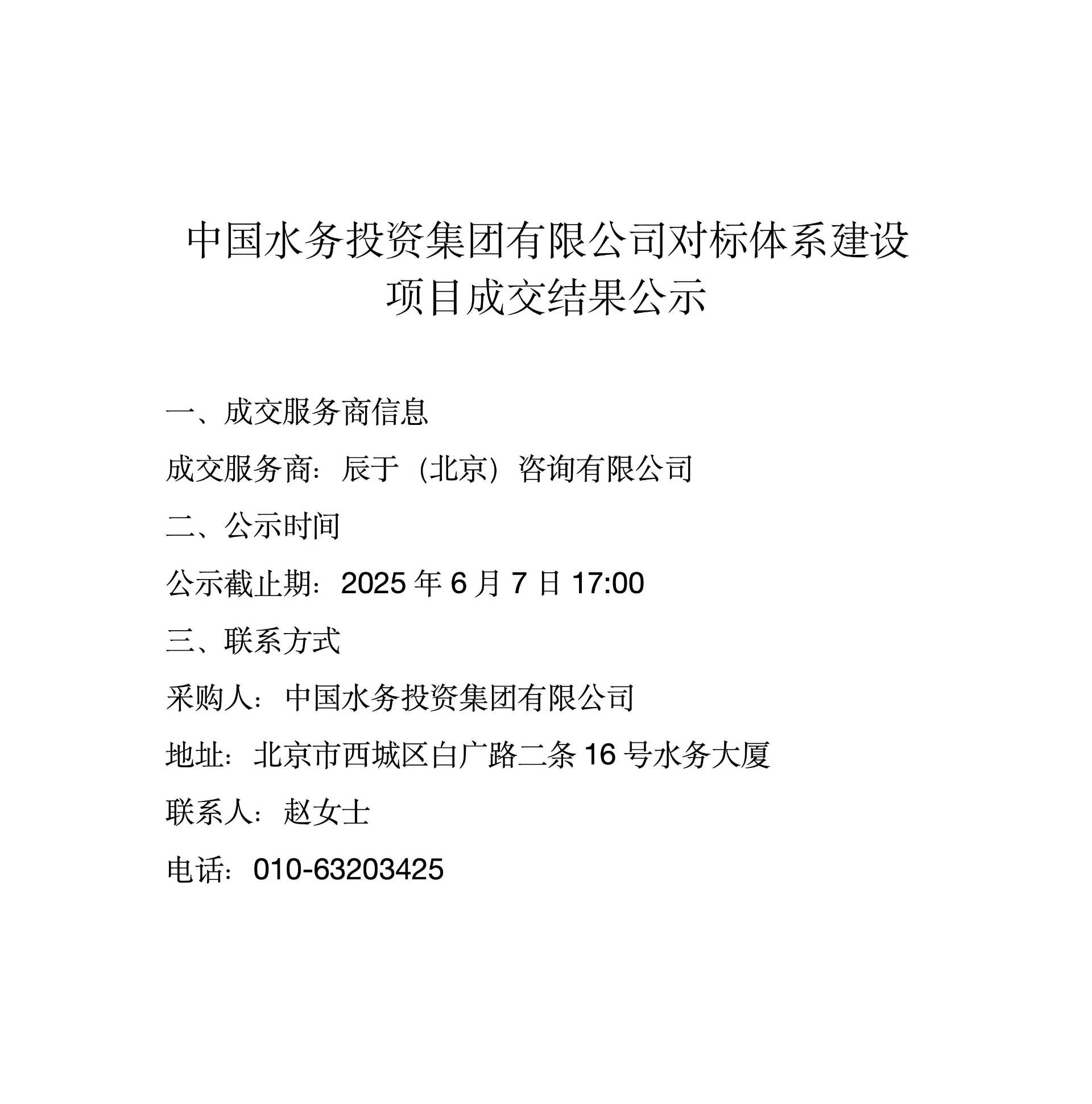 中国水务投资集团有限公司对标体系建设项目成交结果公示

一、成交服务商信息

成交服务商：辰于（北京）咨询有限公司

二、公示时间

公示截止期：2025 年 6 月 7 日 17:00

三、联系方式

采购人：中国水务投资集团有限公司

地址：北京市西城区白广路二条 16 号水务大厦

联系人：赵女士

电话：010-63203425